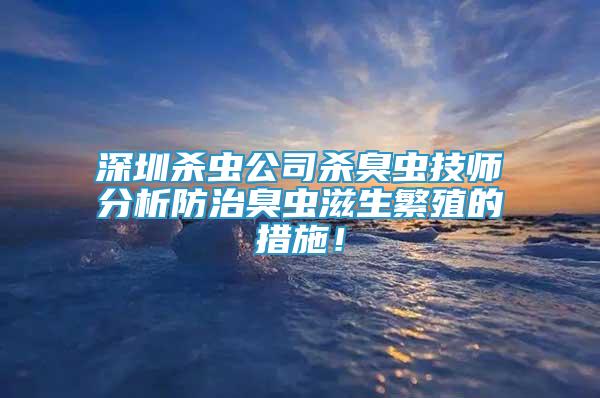 深圳杀虫公司杀臭虫技师分析防治臭虫滋生繁殖的措施！